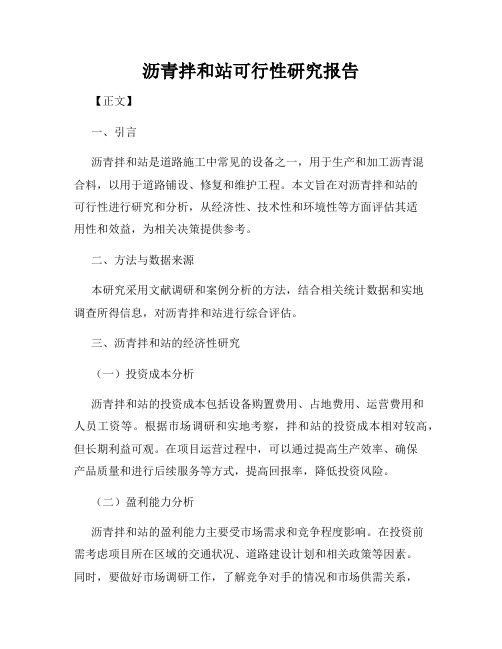 沥青拌和站可行性研究报告

【正文】

一、引言

沥青拌和站是道路施工中常见的设备之一，用于生产和加工沥青混合料，以用于道路铺设、修复和维护工程。本文旨在对沥青拌和站的可行性进行研究和分析，从经济性、技术性和环境性等方面评估其适用性和效益，为相关决策提供参考。

二、方法与数据来源

本研究采用文献调研和案例分析的方法，结合相关统计数据和实地调查所得信息，对沥青拌和站进行综合评估。

三、沥青拌和站的经济性研究

（一）投资成本分析

沥青拌和站的投资成本包括设备购置费用、占地费用、运营费用和人员工资等。根据市场调研和实地考察，拌和站的投资成本相对较高，但长期利益可观。在项目运营过程中，可以通过提高生产效率、确保产品质量和进行后续服务等方式，提高回报率，降低投资风险。

（二）盈利能力分析

沥青拌和站的盈利能力主要受市场需求和竞争程度影响。在投资前需考虑项目所在区域的交通状况、道路建设计划和相关政策等因素。同时，要做好市场调研工作，了解竞争对手的情况和市场供需关系，